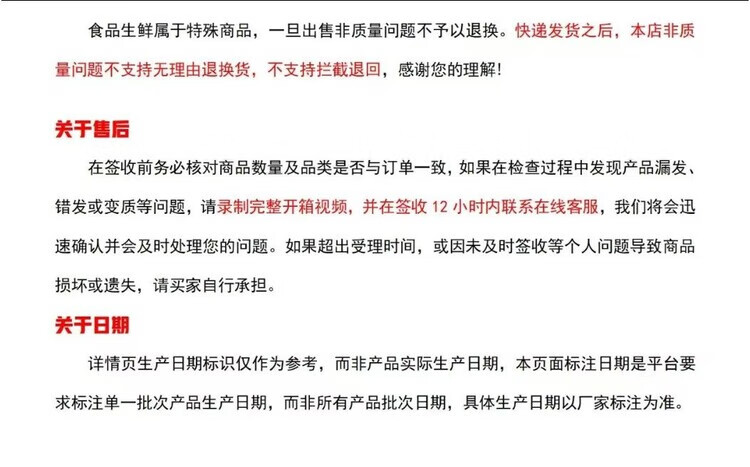 食品生鲜属于特殊商品，一旦出售非质量问题不予以退换。快递发货之后，本店非质量问题不支持无理由退换货，不支持拦截退回，感谢您的理解！

关于售后

在签收前务必核对商品数量及品类是否与订单一致，如果在检查过程中发现产品漏发、错发或变质等问题，请录制完整开箱视频，并在签收 12 小时内联系在线客服，我们将会迅速确认并会及时处理您的问题。如果超出受理时间，或因未及时签收等个人问题导致商品损坏或遗失，请买家自行承担。

关于日期

详情页生产日期标识仅作为参考，而非产品实际生产日期，本页面标注日期是平台要求标注单一批次产品生产日期，而非所有产品批次日期，具体生产日期以厂家标注为准。